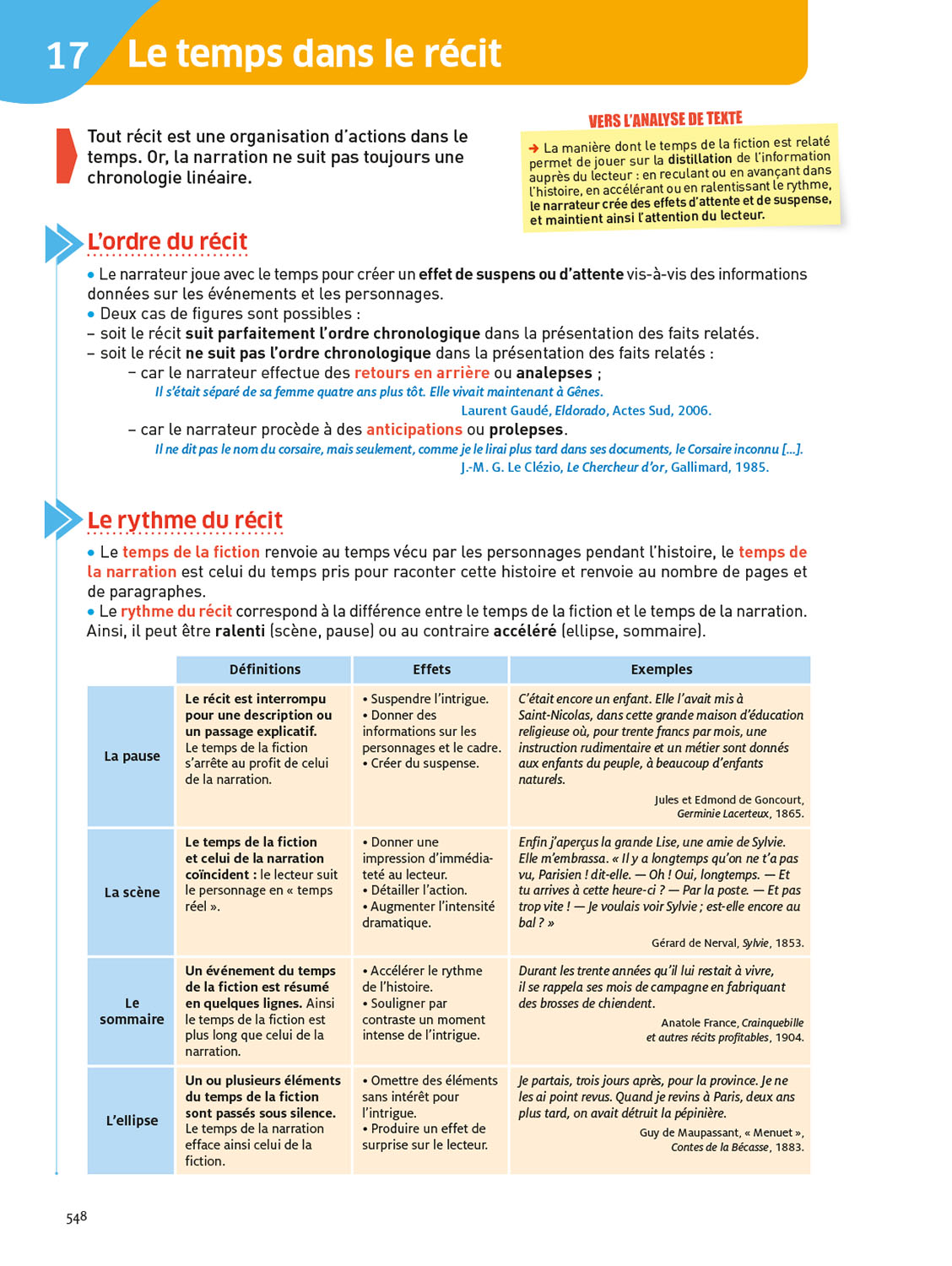 17 Le temps dans le récit

Tout récit est une organisation d'actions dans le temps. Or, la narration ne suit pas toujours une chronologie linéaire.

VERS L'ANALYSE DE TEXTE

→ La manière dont le temps de la fiction est relaté permet de jouer sur la distillation de l'information auprès du lecteur : en reculant ou en avançant dans l'histoire, en accélérant ou en ralentissant le rythme, le narrateur crée des effets d'attente et de suspense, et maintient ainsi l'attention du lecteur.

L'ordre du récit

• Le narrateur joue avec le temps pour créer un effet de suspens ou d'attente vis-à-vis des informations données sur les événements et les personnages.
• Deux cas de figures sont possibles :
– soit le récit suit parfaitement l'ordre chronologique dans la présentation des faits relatés.
– soit le récit ne suit pas l'ordre chronologique dans la présentation des faits relatés :
– car le narrateur effectue des retours en arrière ou analepses ;
Il s'était séparé de sa femme quatre ans plus tôt. Elle vivait maintenant à Gênes.
Laurent Gaudé, Eldorado, Actes Sud, 2006.
– car le narrateur procède à des anticipations ou prolepses.
Il ne dit pas le nom du corsaire, mais seulement, comme je le lirai plus tard dans ses documents, le Corsaire inconnu [...].
J.-M. G. Le Clézio, Le Chercheur d'or, Gallimard, 1985.

Le rythme du récit

• Le temps de la fiction renvoie au temps vécu par les personnages pendant l'histoire, le temps de la narration est celui du temps pris pour raconter cette histoire et renvoie au nombre de pages et de paragraphes.
• Le rythme du récit correspond à la différence entre le temps de la fiction et le temps de la narration. Ainsi, il peut être ralenti (scène, pause) ou au contraire accéléré (ellipse, sommaire).

| | Définitions | Effets | Exemples |
|---|---|---|---|
| La pause | Le récit est interrompu pour une description ou un passage explicatif. Le temps de la fiction s'arrête au profit de celui de la narration. | • Suspendre l'intrigue. • Donner des informations sur les personnages et le cadre. • Créer du suspense. | C'était encore un enfant. Elle l'avait mis à Saint-Nicolas, dans cette grande maison d'éducation religieuse où, pour trente francs par mois, une instruction rudimentaire et un métier sont donnés aux enfants du peuple, à beaucoup d'enfants naturels. Jules et Edmond de Goncourt, Germinie Lacerteux, 1865. |
| La scène | Le temps de la fiction et celui de la narration coïncident : le lecteur suit le personnage en « temps réel ». | • Donner une impression d'immédiateté au lecteur. • Détailler l'action. • Augmenter l'intensité dramatique. | Enfin j'aperçus la grande Lise, une amie de Sylvie. Elle m'embrassa. « Il y a longtemps qu'on ne t'a pas vu, Parisien ! dit-elle. — Oh ! Oui, longtemps. — Et tu arrives à cette heure-ci ? — Par la poste. — Et pas trop vite ! — Je voulais voir Sylvie ; est-elle encore au bal ? » Gérard de Nerval, Sylvie, 1853. |
| Le sommaire | Un événement du temps de la fiction est résumé en quelques lignes. Ainsi le temps de la fiction est plus long que celui de la narration. | • Accélérer le rythme de l'histoire. • Souligner par contraste un moment intense de l'intrigue. | Durant les trente années qu'il lui restait à vivre, il se rappela ses mois de campagne en fabriquant des brosses de chiendent. Anatole France, Crainquebille et autres récits profitables, 1904. |
| L'ellipse | Un ou plusieurs éléments du temps de la fiction sont passés sous silence. Le temps de la narration efface ainsi celui de la fiction. | • Omettre des éléments sans intérêt pour l'intrigue. • Produire un effet de surprise sur le lecteur. | Je partais, trois jours après, pour la province. Je ne les ai point revus. Quand je revins à Paris, deux ans plus tard, on avait détruit la pépinière. Guy de Maupassant, « Menuet », Contes de la Bécasse, 1883. |

548